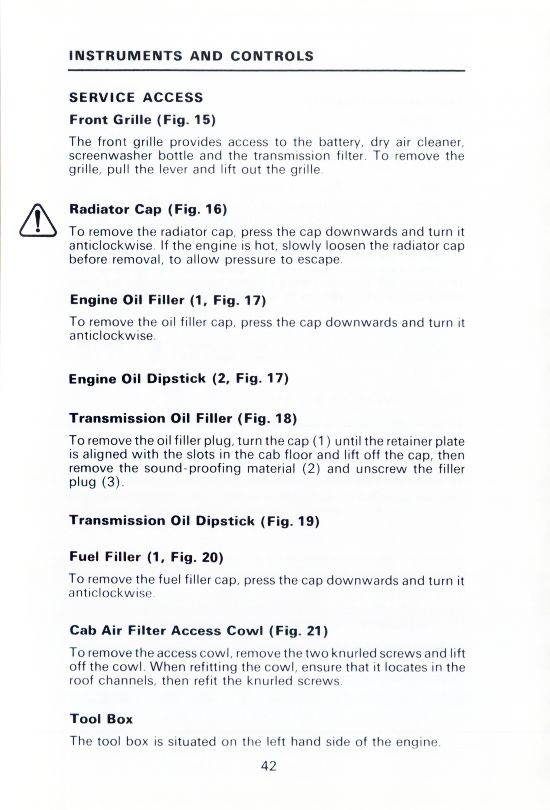 INSTRUMENTS AND CONTROLS

SERVICE ACCESS

Front Grille (Fig. 15)

The front grille provides access to the battery, dry air cleaner, screenwasher bottle and the transmission filter. To remove the grille, pull the lever and lift out the grille.

Radiator Cap (Fig. 16)

To remove the radiator cap, press the cap downwards and turn it anticlockwise. If the engine is hot, slowly loosen the radiator cap before removal, to allow pressure to escape.

Engine Oil Filler (1, Fig. 17)

To remove the oil filler cap, press the cap downwards and turn it anticlockwise.

Engine Oil Dipstick (2, Fig. 17)

Transmission Oil Filler (Fig. 18)

To remove the oil filler plug, turn the cap (1) until the retainer plate is aligned with the slots in the cab floor and lift off the cap, then remove the sound-proofing material (2) and unscrew the filler plug (3).

Transmission Oil Dipstick (Fig. 19)

Fuel Filler (1, Fig. 20)

To remove the fuel filler cap, press the cap downwards and turn it anticlockwise.

Cab Air Filter Access Cowl (Fig. 21)

To remove the access cowl, remove the two knurled screws and lift off the cowl. When refitting the cowl, ensure that it locates in the roof channels, then refit the knurled screws.

Tool Box

The tool box is situated on the left hand side of the engine.

42